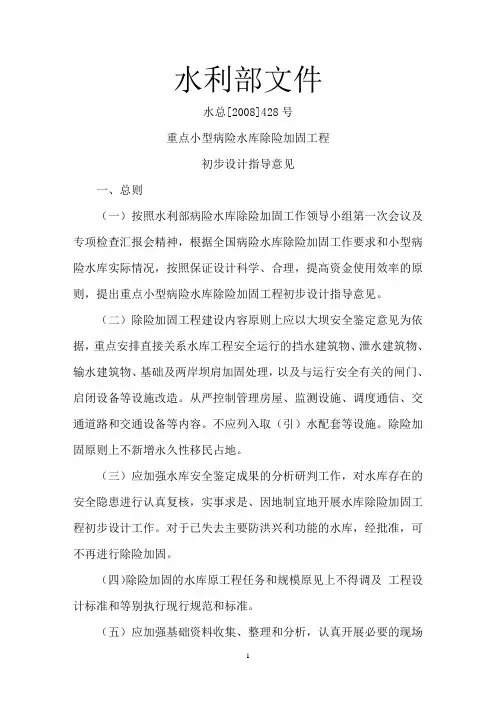 水利部文件

水总[2008]428 号

重点小型病险水库除险加固工程

初步设计指导意见

一、总则

（一）按照水利部病险水库除险加固工作领导小组第一次会议及专项检查汇报会精神，根据全国病险水库除险加固工作要求和小型病险水库实际情况，按照保证设计科学、合理，提高资金使用效率的原则，提出重点小型病险水库除险加固工程初步设计指导意见。

（二）除险加固工程建设内容原则上应以大坝安全鉴定意见为依据，重点安排直接关系水库工程安全运行的挡水建筑物、泄水建筑物、输水建筑物、基础及两岸坝肩加固处理，以及与运行安全有关的闸门、启闭设备等设施改造。从严控制管理房屋、监测设施、调度通信、交通道路和交通设备等内容。不应列入取（引）水配套等设施。除险加固原则上不新增永久性移民占地。

（三）应加强水库安全鉴定成果的分析研判工作，对水库存在的安全隐患进行认真复核，实事求是、因地制宜地开展水库除险加固工程初步设计工作。对于已失去主要防洪兴利功能的水库，经批准，可不再进行除险加固。

(四)除险加固的水库原工程任务和规模原见上不得调及 工程设计标准和等别执行现行规范和标准。

（五）应加强基础资料收集、整理和分析，认真开展必要的现场

1